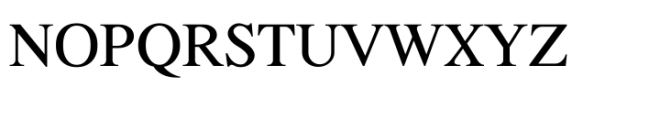 NOPQRSTUVWXYZ